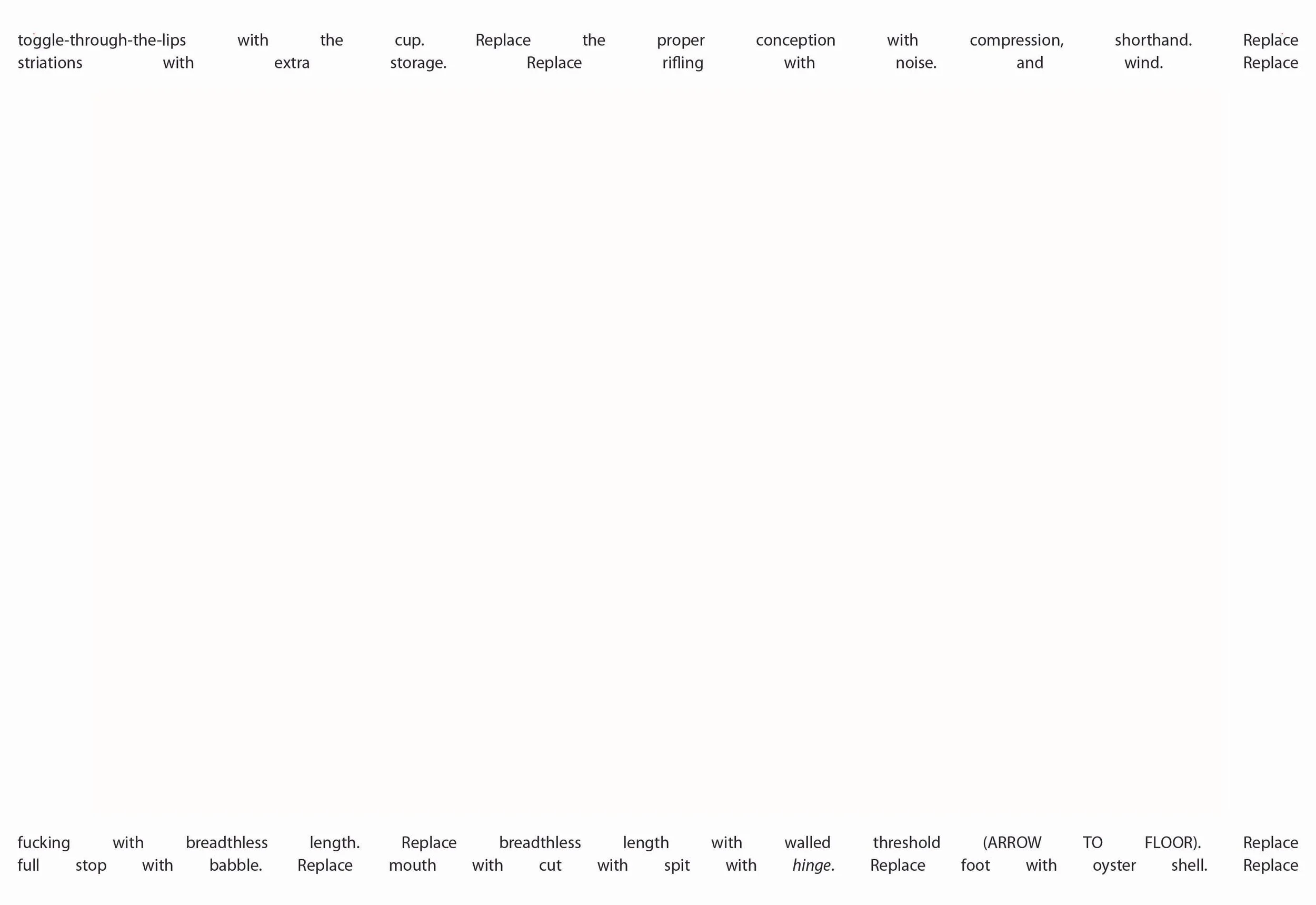 toggle-through-the-lips with the cup. Replace the proper conception with compression, shorthand. Replace striations with extra storage. Replace rifling with noise. and wind. Replace

fucking with breadthless length. Replace breadthless length with walled threshold (ARROW TO FLOOR). Replace full stop with babble. Replace mouth with cut with spit with hinge. Replace foot with oyster shell. Replace